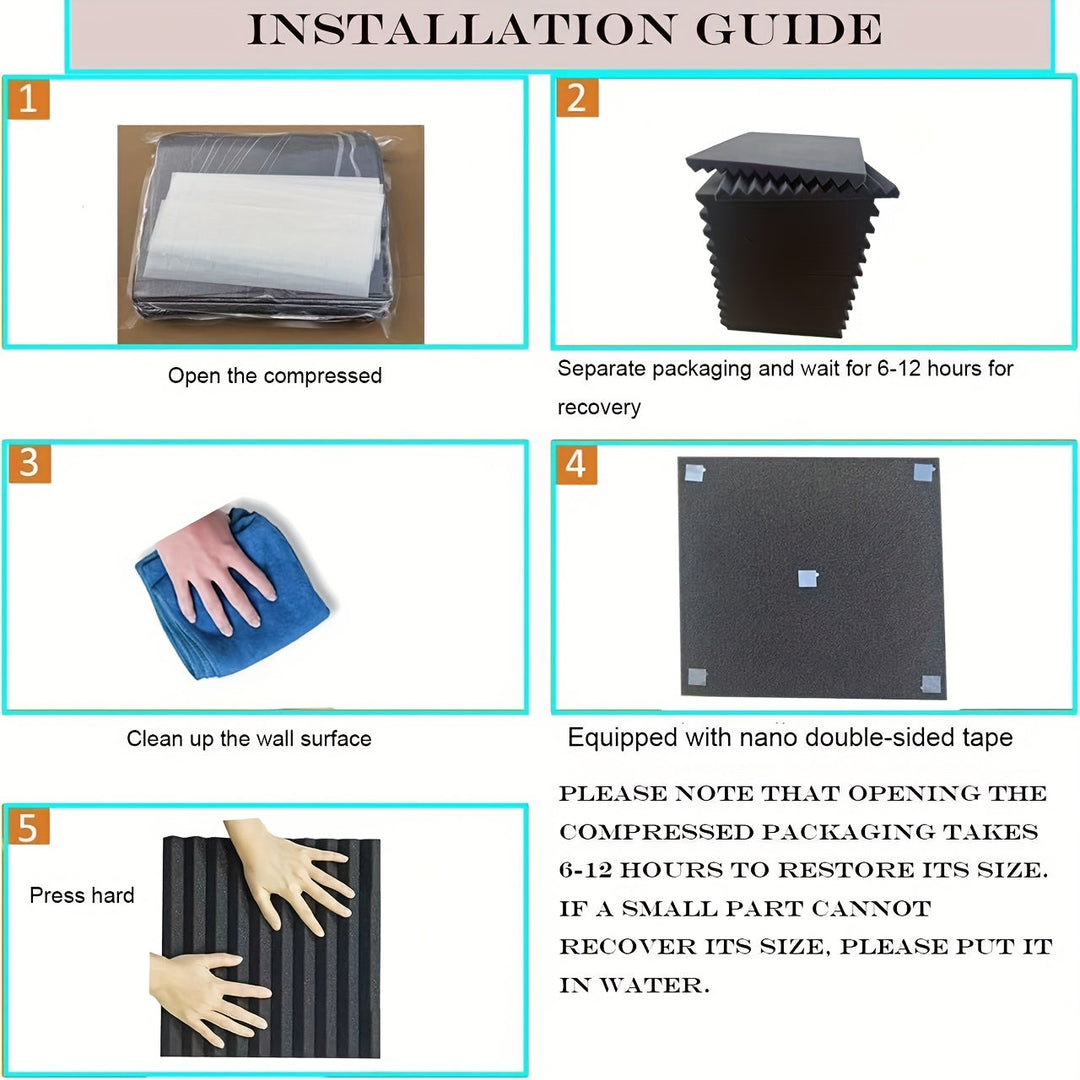 INSTALLATION GUIDE

1

Open the compressed

2

Separate packaging and wait for 6-12 hours for recovery

3

Clean up the wall surface

4

Equipped with nano double-sided tape

5

Press hard

PLEASE NOTE THAT OPENING THE COMPRESSED PACKAGING TAKES 6-12 HOURS TO RESTORE ITS SIZE. IF A SMALL PART CANNOT RECOVER ITS SIZE, PLEASE PUT IT IN WATER.